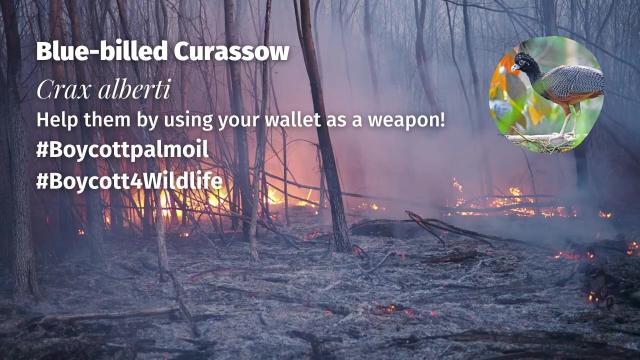 Blue-billed Curassow

Crax alberti

Help them by using your wallet as a weapon!

#Boycottpalmoil

#Boycott4Wildlife